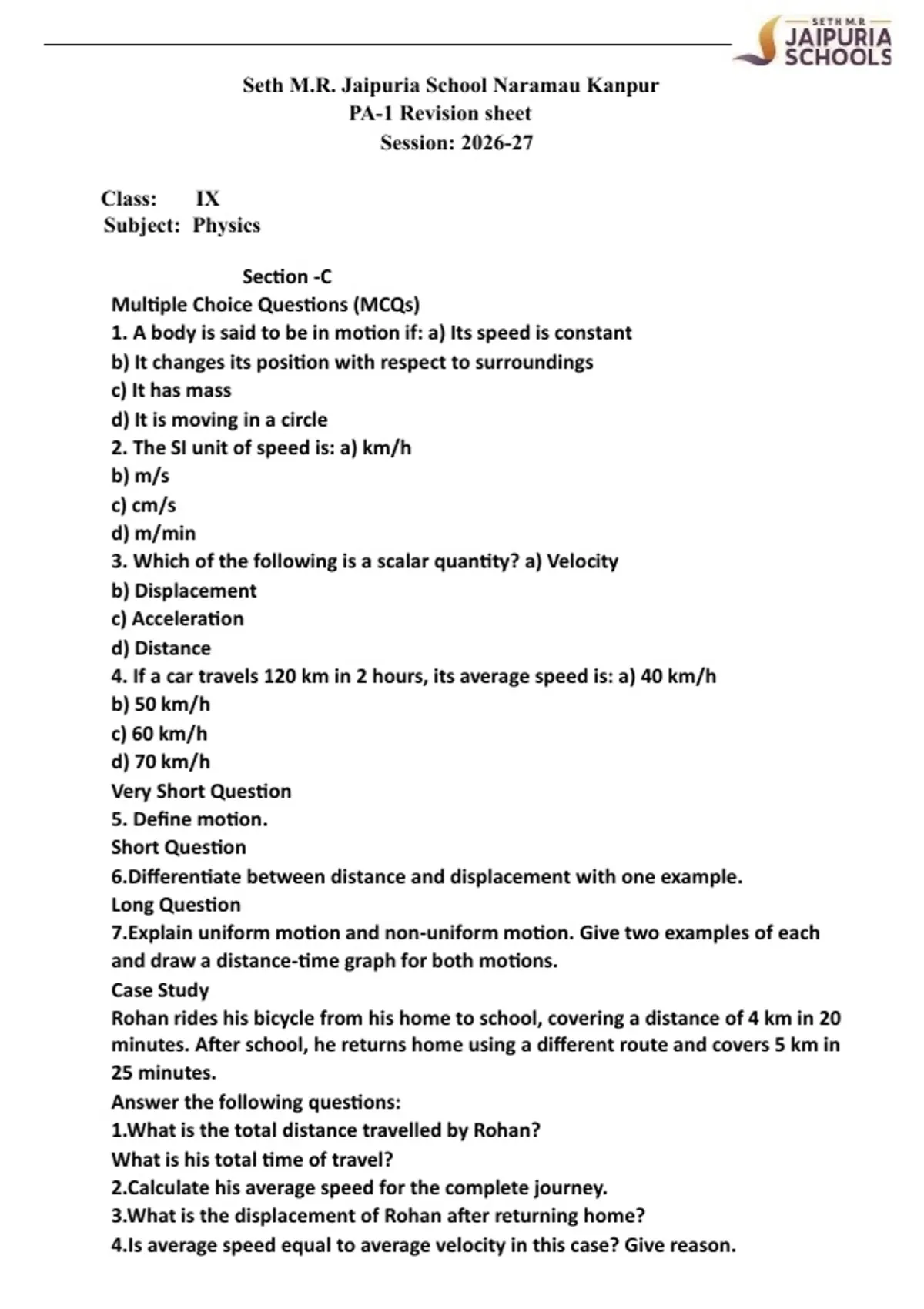 SETH M.R.
JAIPURIA
SCHOOLS

Seth M.R. Jaipuria School Naramau Kanpur
PA-1 Revision sheet
Session: 2026-27

Class: IX
Subject: Physics

Section -C
Multiple Choice Questions (MCQs)
1. A body is said to be in motion if: a) Its speed is constant
b) It changes its position with respect to surroundings
c) It has mass
d) It is moving in a circle
2. The SI unit of speed is: a) km/h
b) m/s
c) cm/s
d) m/min
3. Which of the following is a scalar quantity? a) Velocity
b) Displacement
c) Acceleration
d) Distance
4. If a car travels 120 km in 2 hours, its average speed is: a) 40 km/h
b) 50 km/h
c) 60 km/h
d) 70 km/h
Very Short Question
5. Define motion.
Short Question
6.Differentiate between distance and displacement with one example.
Long Question
7.Explain uniform motion and non-uniform motion. Give two examples of each and draw a distance-time graph for both motions.
Case Study
Rohan rides his bicycle from his home to school, covering a distance of 4 km in 20 minutes. After school, he returns home using a different route and covers 5 km in 25 minutes.
Answer the following questions:
1.What is the total distance travelled by Rohan?
What is his total time of travel?
2.Calculate his average speed for the complete journey.
3.What is the displacement of Rohan after returning home?
4.Is average speed equal to average velocity in this case? Give reason.